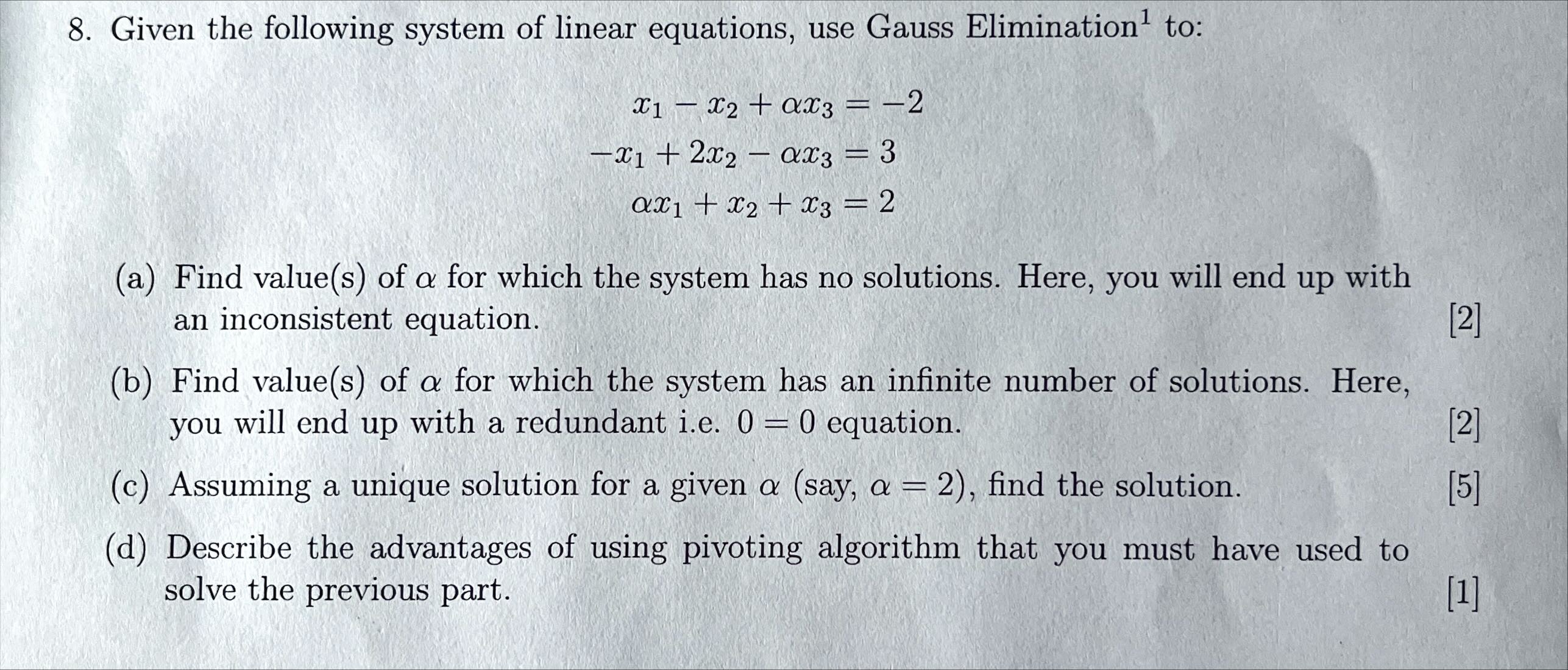 8. Given the following system of linear equations, use Gauss Elimination$^1$ to:

$x_1 - x_2 + \alpha x_3 = -2$
$-x_1 + 2x_2 - \alpha x_3 = 3$
$\alpha x_1 + x_2 + x_3 = 2$

(a) Find value(s) of $\alpha$ for which the system has no solutions. Here, you will end up with an inconsistent equation. [2]

(b) Find value(s) of $\alpha$ for which the system has an infinite number of solutions. Here, you will end up with a redundant i.e. $0 = 0$ equation. [2]

(c) Assuming a unique solution for a given $\alpha$ (say, $\alpha = 2$), find the solution. [5]

(d) Describe the advantages of using pivoting algorithm that you must have used to solve the previous part. [1]